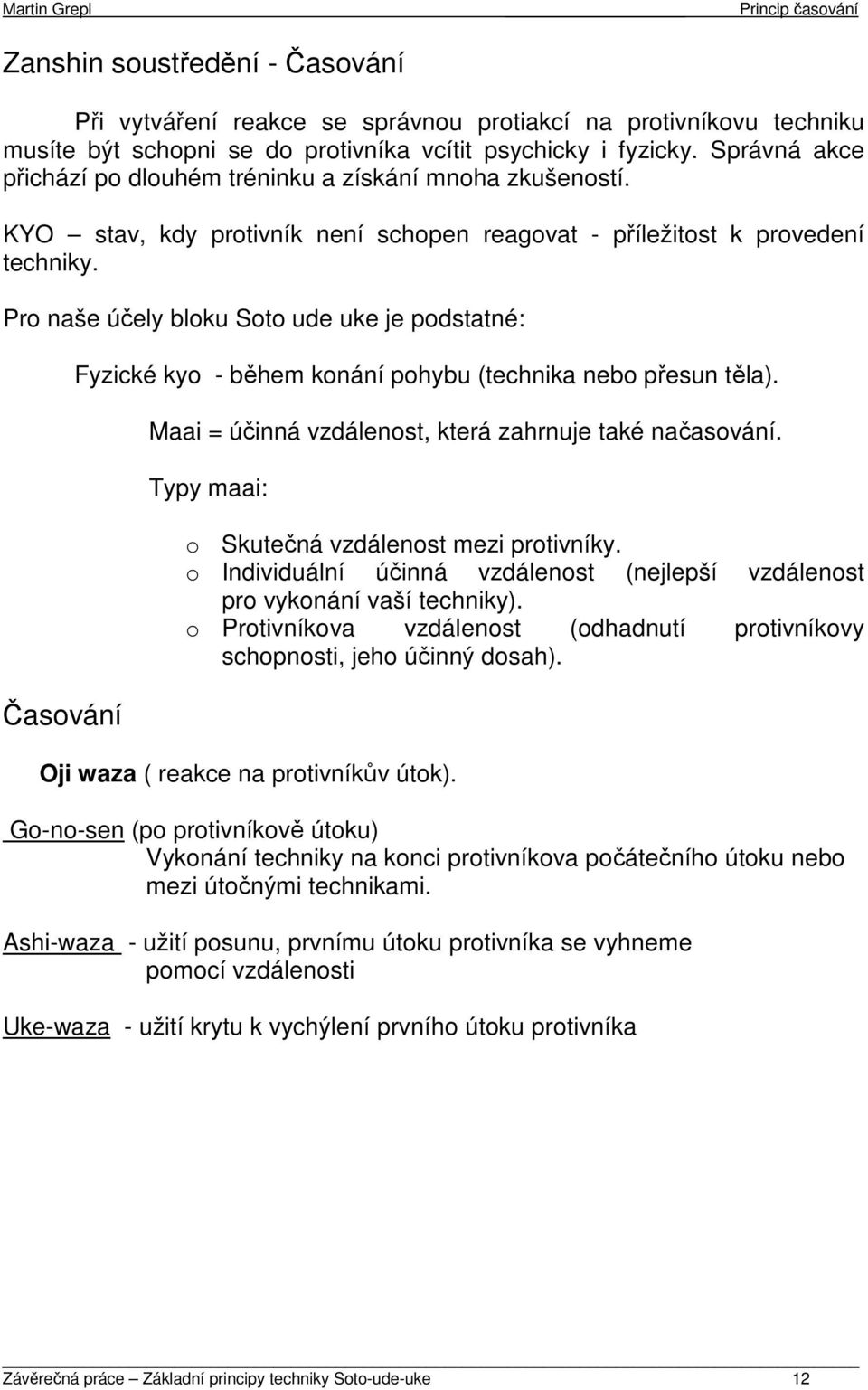 Martin Grepl Princip časování

Zanshin soustředění - Časování

Při vytváření reakce se správnou protiakcí na protivníkovu techniku musíte být schopni se do protivníka vcítit psychicky i fyzicky. Správná akce přichází po dlouhém tréninku a získání mnoha zkušeností.

KYO – stav, kdy protivník není schopen reagovat - příležitost k provedení techniky.

Pro naše účely bloku Soto ude uke je podstatné:

Fyzické kyo - během konání pohybu (technika nebo přesun těla).

Maai = účinná vzdálenost, která zahrnuje také načasování.

Typy maai:

o Skutečná vzdálenost mezi protivníky.
o Individuální účinná vzdálenost (nejlepší vzdálenost pro vykonání vaší techniky).
o Protivníkova vzdálenost (odhadnutí protivníkovy schopnosti, jeho účinný dosah).

Časování

Oji waza ( reakce na protivníkův útok).

Go-no-sen (po protivníkově útoku)
Vykonání techniky na konci protivníkova počátečního útoku nebo mezi útočnými technikami.

Ashi-waza - užití posunu, prvnímu útoku protivníka se vyhneme pomocí vzdálenosti

Uke-waza - užití krytu k vychýlení prvního útoku protivníka

Závěrečná práce – Základní principy techniky Soto-ude-uke 12